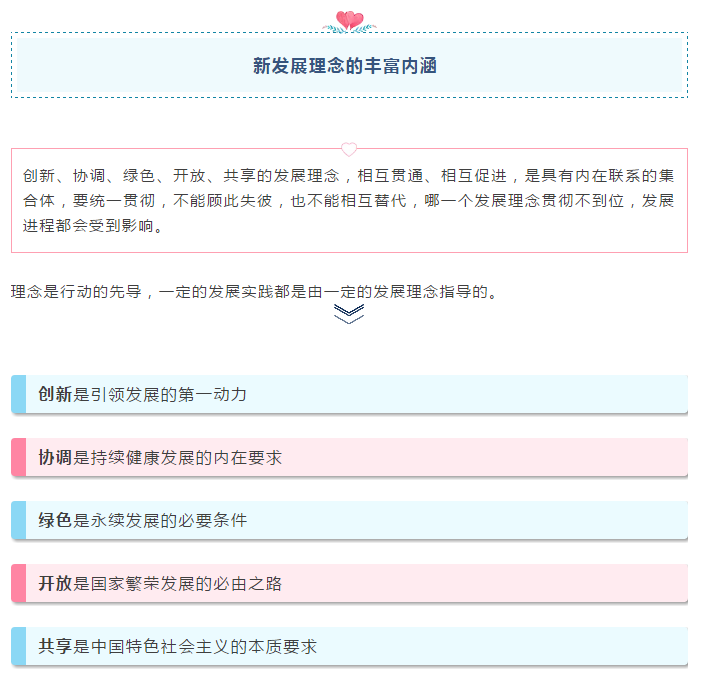 新发展理念的丰富内涵

创新、协调、绿色、开放、共享的发展理念，相互贯通、相互促进，是具有内在联系的集合体，要统一贯彻，不能顾此失彼，也不能相互替代，哪一个发展理念贯彻不到位，发展进程都会受到影响。

理念是行动的先导，一定的发展实践都是由一定的发展理念指导的。

创新是引领发展的第一动力

协调是持续健康发展的内在要求

绿色是永续发展的必要条件

开放是国家繁荣发展的必由之路

共享是中国特色社会主义的本质要求